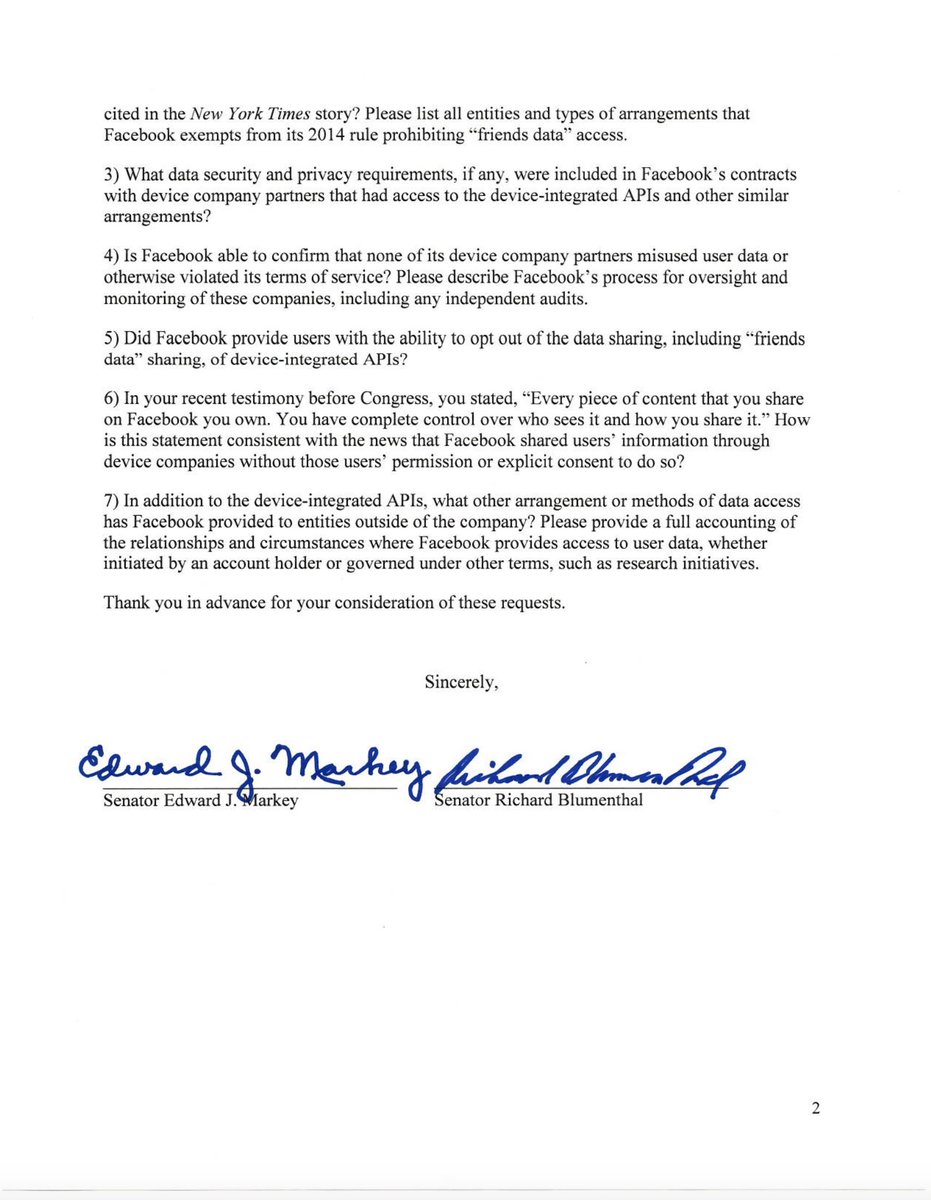 cited in the New York Times story? Please list all entities and types of arrangements that Facebook exempts from its 2014 rule prohibiting "friends data" access.

3) What data security and privacy requirements, if any, were included in Facebook's contracts with device company partners that had access to the device-integrated APIs and other similar arrangements?

4) Is Facebook able to confirm that none of its device company partners misused user data or otherwise violated its terms of service? Please describe Facebook's process for oversight and monitoring of these companies, including any independent audits.

5) Did Facebook provide users with the ability to opt out of the data sharing, including "friends data" sharing, of device-integrated APIs?

6) In your recent testimony before Congress, you stated, "Every piece of content that you share on Facebook you own. You have complete control over who sees it and how you share it." How is this statement consistent with the news that Facebook shared users' information through device companies without those users' permission or explicit consent to do so?

7) In addition to the device-integrated APIs, what other arrangement or methods of data access has Facebook provided to entities outside of the company? Please provide a full accounting of the relationships and circumstances where Facebook provides access to user data, whether initiated by an account holder or governed under other terms, such as research initiatives.

Thank you in advance for your consideration of these requests.

Sincerely,

Edward J. Markey
Senator Edward J. Markey

Richard Blumenthal
Senator Richard Blumenthal

2